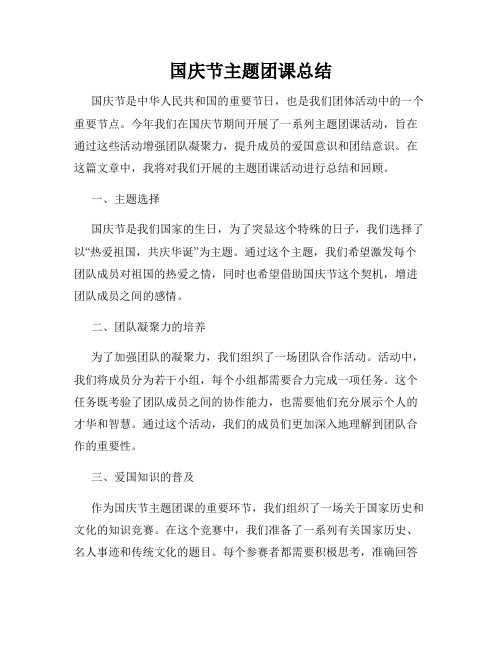 国庆节主题团课总结

国庆节是中华人民共和国的重要节日，也是我们团体活动中的一个重要节点。今年我们在国庆节期间开展了一系列主题团课活动，旨在通过这些活动增强团队凝聚力，提升成员的爱国意识和团结意识。在这篇文章中，我将对我们开展的主题团课活动进行总结和回顾。

一、主题选择

国庆节是我们国家的生日，为了突显这个特殊的日子，我们选择了以“热爱祖国，共庆华诞”为主题。通过这个主题，我们希望激发每个团队成员对祖国的热爱之情，同时也希望借助国庆节这个契机，增进团队成员之间的感情。

二、团队凝聚力的培养

为了加强团队的凝聚力，我们组织了一场团队合作活动。活动中，我们将成员分为若干小组，每个小组都需要合力完成一项任务。这个任务既考验了团队成员之间的协作能力，也需要他们充分展示个人的才华和智慧。通过这个活动，我们的成员们更加深入地理解到团队合作的重要性。

三、爱国知识的普及

作为国庆节主题团课的重要环节，我们组织了一场关于国家历史和文化的知识竞赛。在这个竞赛中，我们准备了一系列有关国家历史、名人事迹和传统文化的题目。每个参赛者都需要积极思考，准确回答